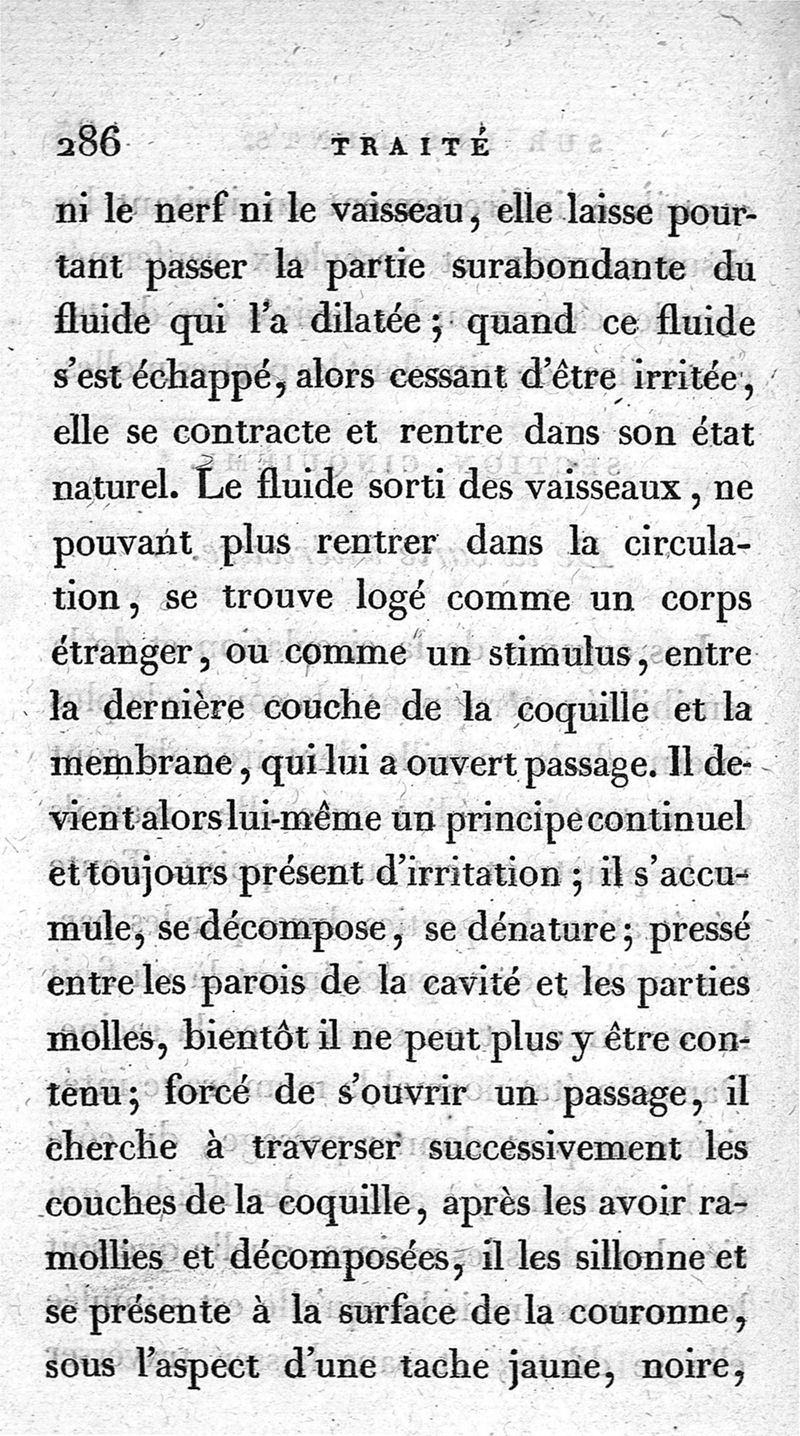 286 TRAITÉ

ni le nerf ni le vaisseau, elle laisse pourtant passer la partie surabondante du fluide qui l'a dilatée; quand ce fluide s'est échappé, alors cessant d'être irritée, elle se contracte et rentre dans son état naturel. Le fluide sorti des vaisseaux, ne pouvant plus rentrer dans la circulation, se trouve logé comme un corps étranger, ou comme un stimulus, entre la dernière couche de la coquille et la membrane, qui lui a ouvert passage. Il devient alors lui-même un principe continuel et toujours présent d'irritation; il s'accumule, se décompose, se dénature; pressé entre les parois de la cavité et les parties molles, bientôt il ne peut plus y être contenu; forcé de s'ouvrir un passage, il cherche à traverser successivement les couches de la coquille, après les avoir ramollies et décomposées, il les sillonne et se présente à la surface de la couronne, sous l'aspect d'une tache jaune, noire,